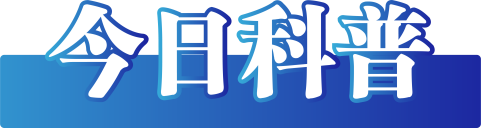 今日科普